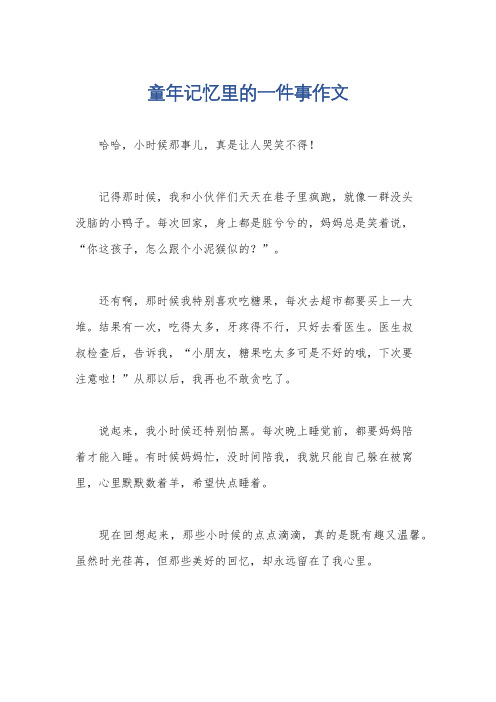 童年记忆里的一件事作文

哈哈，小时候那事儿，真是让人哭笑不得！

记得那时候，我和小伙伴们天天在巷子里疯跑，就像一群没头没脑的小鸭子。每次回家，身上都是脏兮兮的，妈妈总是笑着说，“你这孩子，怎么跟个小泥猴似的？”。

还有啊，那时候我特别喜欢吃糖果，每次去超市都要买上一大堆。结果有一次，吃得太多，牙疼得不行，只好去看医生。医生叔叔检查后，告诉我，“小朋友，糖果吃太多可是不好的哦，下次要注意啦！”从那以后，我再也不敢贪吃了。

说起来，我小时候还特别怕黑。每次晚上睡觉前，都要妈妈陪着才能入睡。有时候妈妈忙，没时间陪我，我就只能自己躲在被窝里，心里默默数着羊，希望快点睡着。

现在回想起来，那些小时候的点点滴滴，真的是既有趣又温馨。虽然时光荏苒，但那些美好的回忆，却永远留在了我心里。